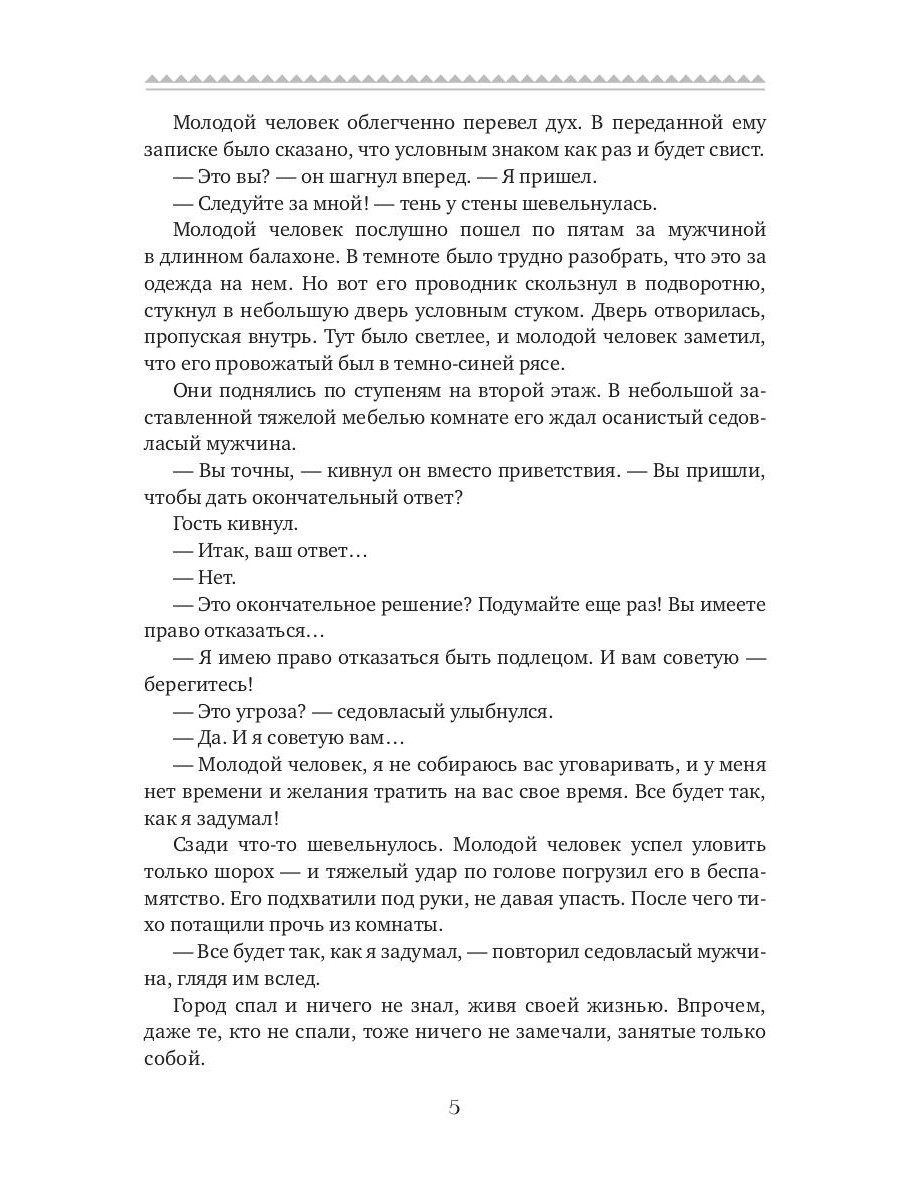 Молодой человек облегченно перевел дух. В переданной ему записке было сказано, что условным знаком как раз и будет свист.

— Это вы? — он шагнул вперед. — Я пришел.

— Следуйте за мной! — тень у стены шевельнулась.

Молодой человек послушно пошел по пятам за мужчиной в длинном балахоне. В темноте было трудно разобрать, что это за одежда на нем. Но вот его проводник скользнул в подворотню, стукнул в небольшую дверь условным стуком. Дверь отворилась, пропуская внутрь. Тут было светлее, и молодой человек заметил, что его провожатый был в темно-синей рясе.

Они поднялись по ступеням на второй этаж. В небольшой заставленной тяжелой мебелью комнате его ждал осанистый седовласый мужчина.

— Вы точны, — кивнул он вместо приветствия. — Вы пришли, чтобы дать окончательный ответ?

Гость кивнул.

— Итак, ваш ответ…

— Нет.

— Это окончательное решение? Подумайте еще раз! Вы имеете право отказаться…

— Я имею право отказаться быть подлецом. И вам советую — берегитесь!

— Это угроза? — седовласый улыбнулся.

— Да. И я советую вам…

— Молодой человек, я не собираюсь вас уговаривать, и у меня нет времени и желания тратить на вас свое время. Все будет так, как я задумал!

Сзади что-то шевельнулось. Молодой человек успел уловить только шорох — и тяжелый удар по голове погрузил его в беспамятство. Его подхватили под руки, не давая упасть. После чего тихо потащили прочь из комнаты.

— Все будет так, как я задумал, — повторил седовласый мужчина, глядя им вслед.

Город спал и ничего не знал, живя своей жизнью. Впрочем, даже те, кто не спали, тоже ничего не замечали, занятые только собой.

5